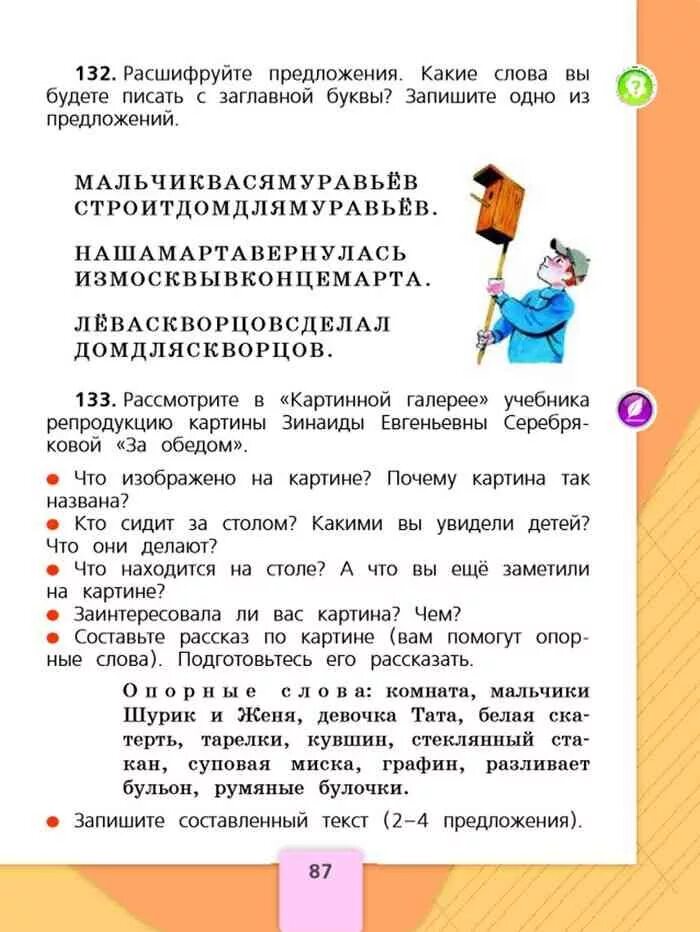 132. Расшифруйте предложения. Какие слова вы будете писать с заглавной буквы? Запишите одно из предложений.

МАЛЬЧИКВАСЯМУРАВЬЁВ СТРОИТДОМДЛЯМУРАВЬЁВ.

НАШАМАРТАВЕРНУЛАСЬ ИЗМОСКВЫВКОНЦЕМАРТА.

ЛЁВАСКВОРЦОВСДЕЛАЛ ДОМДЛЯСКВОРЦОВ.

133. Рассмотрите в «Картинной галерее» учебника репродукцию картины Зинаиды Евгеньевны Серебряковой «За обедом».

● Что изображено на картине? Почему картина так названа?
● Кто сидит за столом? Какими вы увидели детей? Что они делают?
● Что находится на столе? А что вы ещё заметили на картине?
● Заинтересовала ли вас картина? Чем?
● Составьте рассказ по картине (вам помогут опорные слова). Подготовьтесь его рассказать.

Опорные слова: комната, мальчики Шурик и Женя, девочка Тата, белая скатерть, тарелки, кувшин, стеклянный стакан, суповая миска, графин, разливает бульон, румяные булочки.

● Запишите составленный текст (2–4 предложения).

87